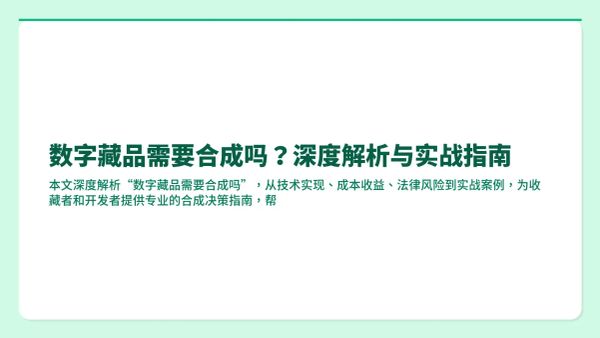 数字藏品需要合成吗？深度解析与实战指南

本文深度解析“数字藏品需要合成吗”，从技术实现、成本收益、法律风险到实战案例，为收藏者和开发者提供专业的合成决策指南，帮